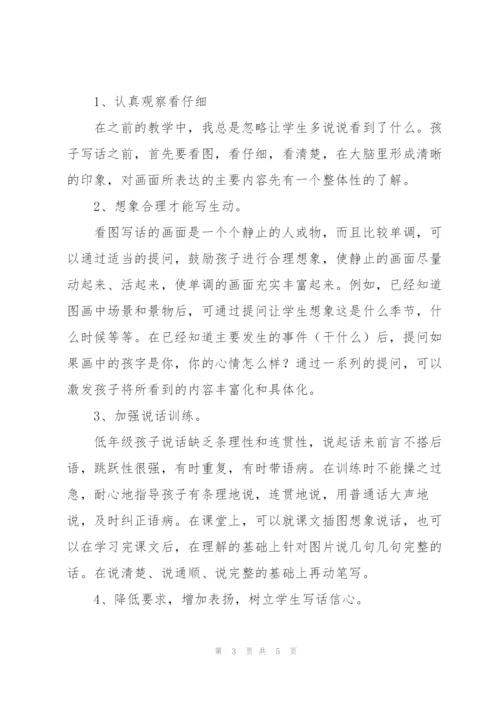 1、认真观察看仔细

在之前的教学中，我总是忽略让学生多说说看到了什么。孩子写话之前，首先要看图，看仔细，看清楚，在大脑里形成清晰的印象，对画面所表达的主要内容先有一个整体性的了解。

2、想象合理才能写生动。

看图写话的画面是一个个静止的人或物，而且比较单调，可以通过适当的提问，鼓励孩子进行合理想象，使静止的画面尽量动起来、活起来，使单调的画面充实丰富起来。例如，已经知道图画中场景和景物后，可通过提问让学生想象这是什么季节，什么时候等等。在已经知道主要发生的事件（干什么）后，提问如果画中的孩字是你，你的心情怎么样？通过一系列的提问，可以激发孩子将所看到的内容丰富化和具体化。

3、加强说话训练。

低年级孩子说话缺乏条理性和连贯性，说起话来前言不搭后语，跳跃性很强，有时重复，有时带语病。在训练时不能操之过急，耐心地指导孩子有条理地说，连贯地说，用普通话大声地说，及时纠正语病。在课堂上，可以就课文插图想象说话，也可以在学习完课文后，在理解的基础上针对图片说几句几句完整的话。在说清楚、说通顺、说完整的基础上再动笔写。

4、降低要求，增加表扬，树立学生写话信心。

第 3 页 共 5 页